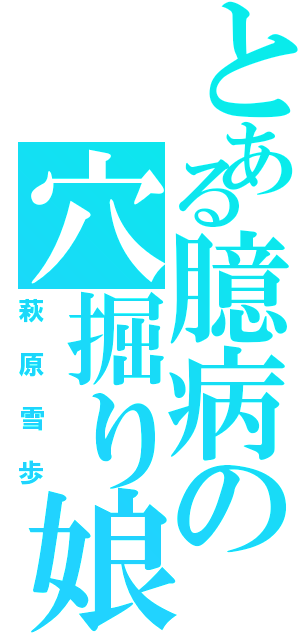 とある臆病の穴掘り娘
萩原雪歩